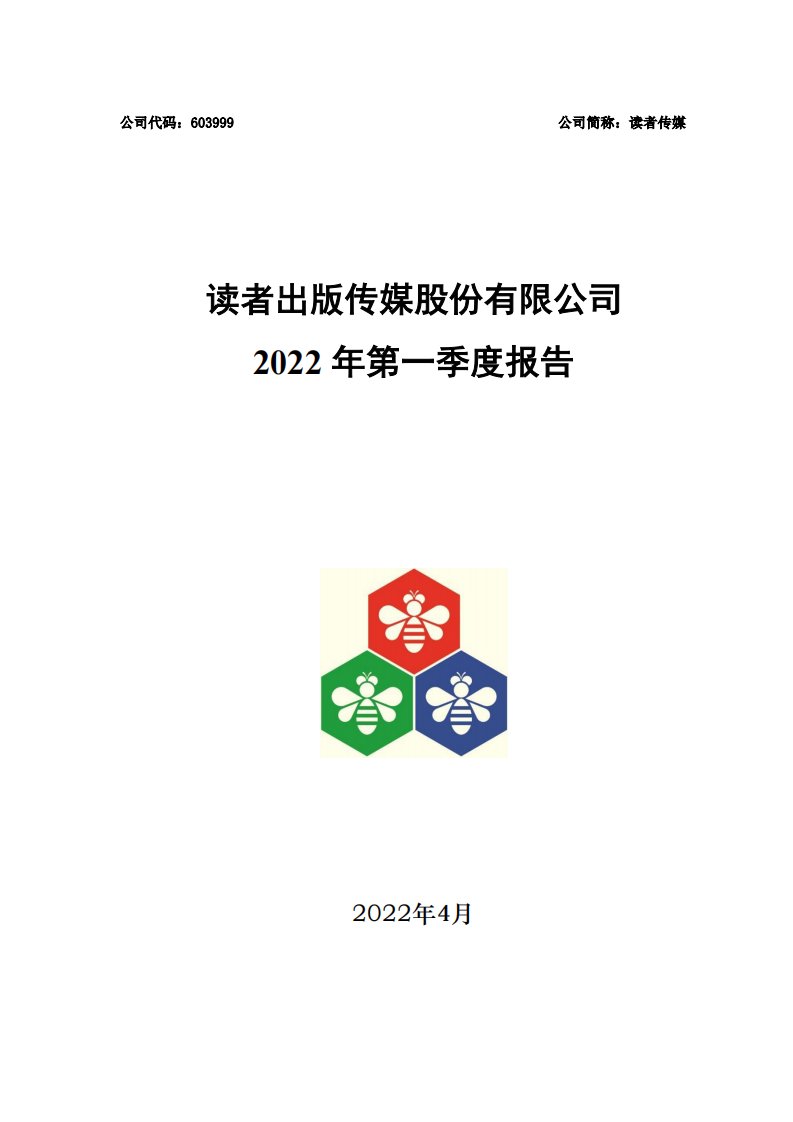 公司代码：603999

公司简称：读者传媒

读者出版传媒股份有限公司
2022 年第一季度报告

2022年4月